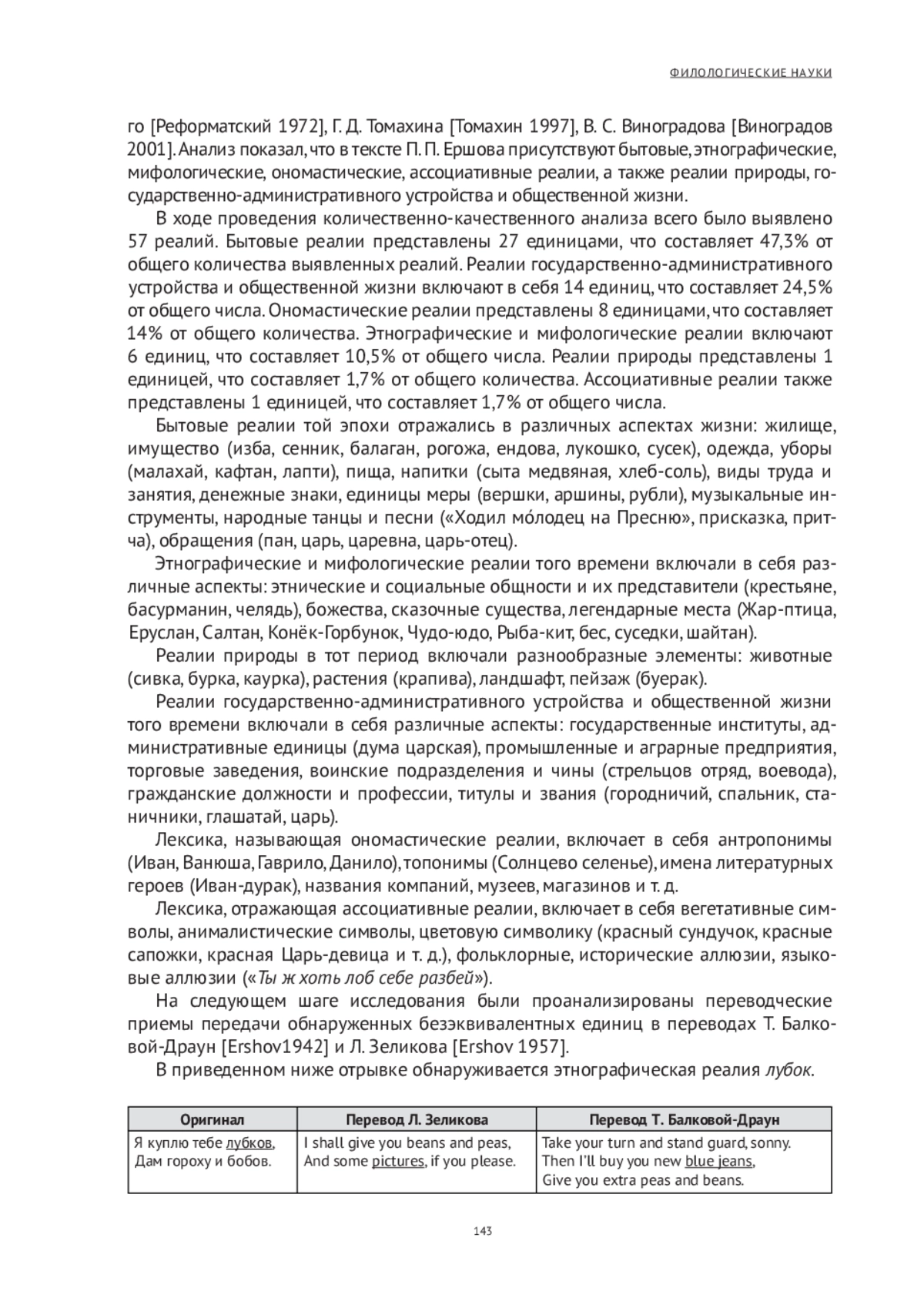 ФИЛОЛОГИЧЕСКИЕ НАУКИ

го [Реформатский 1972], Г. Д. Томахина [Томахин 1997], В. С. Виноградова [Виноградов 2001]. Анализ показал, что в тексте П. П. Ершова присутствуют бытовые, этнографические, мифологические, ономастические, ассоциативные реалии, а также реалии природы, государственно-административного устройства и общественной жизни.

В ходе проведения количественно-качественного анализа всего было выявлено 57 реалий. Бытовые реалии представлены 27 единицами, что составляет 47,3% от общего количества выявленных реалий. Реалии государственно-административного устройства и общественной жизни включают в себя 14 единиц, что составляет 24,5% от общего числа. Ономастические реалии представлены 8 единицами, что составляет 14% от общего количества. Этнографические и мифологические реалии включают 6 единиц, что составляет 10,5% от общего числа. Реалии природы представлены 1 единицей, что составляет 1,7% от общего количества. Ассоциативные реалии также представлены 1 единицей, что составляет 1,7% от общего числа.

Бытовые реалии той эпохи отражались в различных аспектах жизни: жилище, имущество (изба, сенник, балаган, рогожа, ендова, лукошко, сусек), одежда, уборы (малахай, кафтан, лапти), пища, напитки (сыта медвяная, хлеб-соль), виды труда и занятия, денежные знаки, единицы меры (вершки, аршины, рубли), музыкальные инструменты, народные танцы и песни («Ходил мо́лодец на Пресню», присказка, притча), обращения (пан, царь, царевна, царь-отец).

Этнографические и мифологические реалии того времени включали в себя различные аспекты: этнические и социальные общности и их представители (крестьяне, басурманин, челядь), божества, сказочные существа, легендарные места (Жар-птица, Еруслан, Салтан, Конёк-Горбунок, Чудо-юдо, Рыба-кит, бес, суседки, шайтан).

Реалии природы в тот период включали разнообразные элементы: животные (сивка, бурка, каурка), растения (крапива), ландшафт, пейзаж (буерак).

Реалии государственно-административного устройства и общественной жизни того времени включали в себя различные аспекты: государственные институты, административные единицы (дума царская), промышленные и аграрные предприятия, торговые заведения, воинские подразделения и чины (стрельцов отряд, воевода), гражданские должности и профессии, титулы и звания (городничий, спальник, станичники, глашатай, царь).

Лексика, называющая ономастические реалии, включает в себя антропонимы (Иван, Ванюша, Гаврило, Данило), топонимы (Солнцево селенье), имена литературных героев (Иван-дурак), названия компаний, музеев, магазинов и т. д.

Лексика, отражающая ассоциативные реалии, включает в себя вегетативные символы, анималистические символы, цветовую символику (красный сундучок, красные сапожки, красная Царь-девица и т. д.), фольклорные, исторические аллюзии, языковые аллюзии («Ты ж хоть лоб себе разбей»).

На следующем шаге исследования были проанализированы переводческие приемы передачи обнаруженных безэквивалентных единиц в переводах Т. Балковой-Драун [Ershov1942] и Л. Зеликова [Ershov 1957].

В приведенном ниже отрывке обнаруживается этнографическая реалия лубок.

| Оригинал | Перевод Л. Зеликова | Перевод Т. Балковой-Драун |
|---|---|---|
| Я куплю тебе лубков, Дам гороху и бобов. | I shall give you beans and peas, And some pictures, if you please. | Take your turn and stand guard, sonny. Then I'll buy you new blue jeans, Give you extra peas and beans. |

143